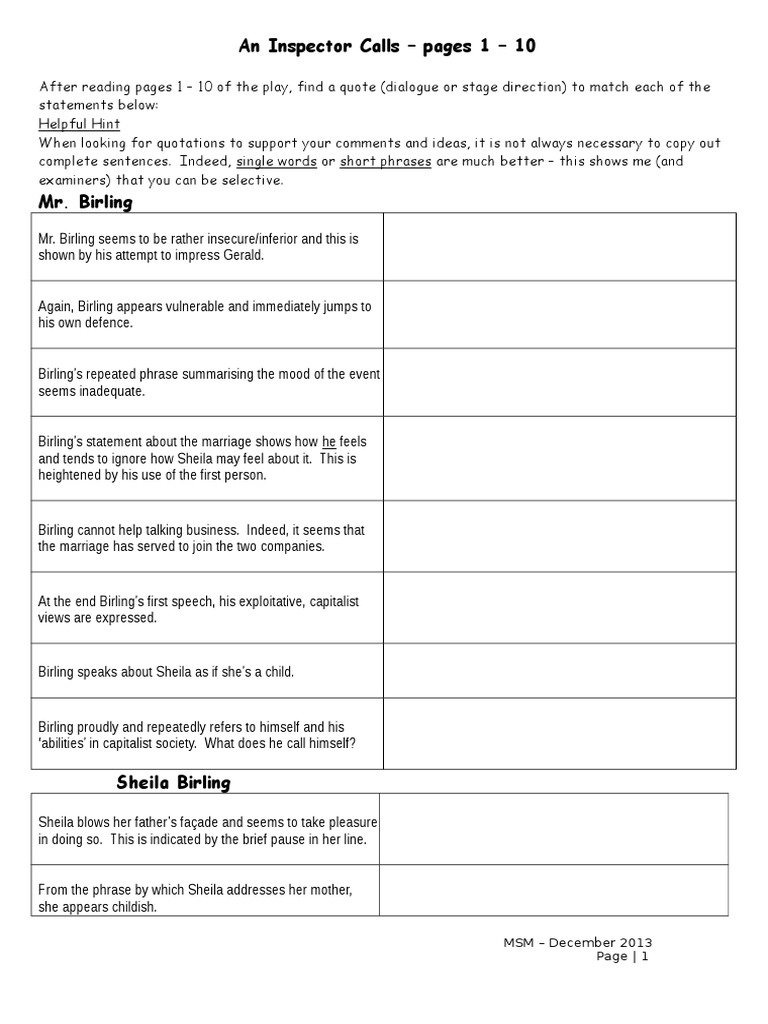 An Inspector Calls – pages 1 – 10

After reading pages 1 – 10 of the play, find a quote (dialogue or stage direction) to match each of the statements below:
Helpful Hint
When looking for quotations to support your comments and ideas, it is not always necessary to copy out complete sentences. Indeed, single words or short phrases are much better – this shows me (and examiners) that you can be selective.

Mr. Birling

| | |
|---|---|
| Mr. Birling seems to be rather insecure/inferior and this is shown by his attempt to impress Gerald. | |
| Again, Birling appears vulnerable and immediately jumps to his own defence. | |
| Birling's repeated phrase summarising the mood of the event seems inadequate. | |
| Birling's statement about the marriage shows how he feels and tends to ignore how Sheila may feel about it. This is heightened by his use of the first person. | |
| Birling cannot help talking business. Indeed, it seems that the marriage has served to join the two companies. | |
| At the end Birling's first speech, his exploitative, capitalist views are expressed. | |
| Birling speaks about Sheila as if she's a child. | |
| Birling proudly and repeatedly refers to himself and his 'abilities' in capitalist society. What does he call himself? | |

Sheila Birling

| | |
|---|---|
| Sheila blows her father's façade and seems to take pleasure in doing so. This is indicated by the brief pause in her line. | |
| From the phrase by which Sheila addresses her mother, she appears childish. | |

MSM – December 2013
Page | 1